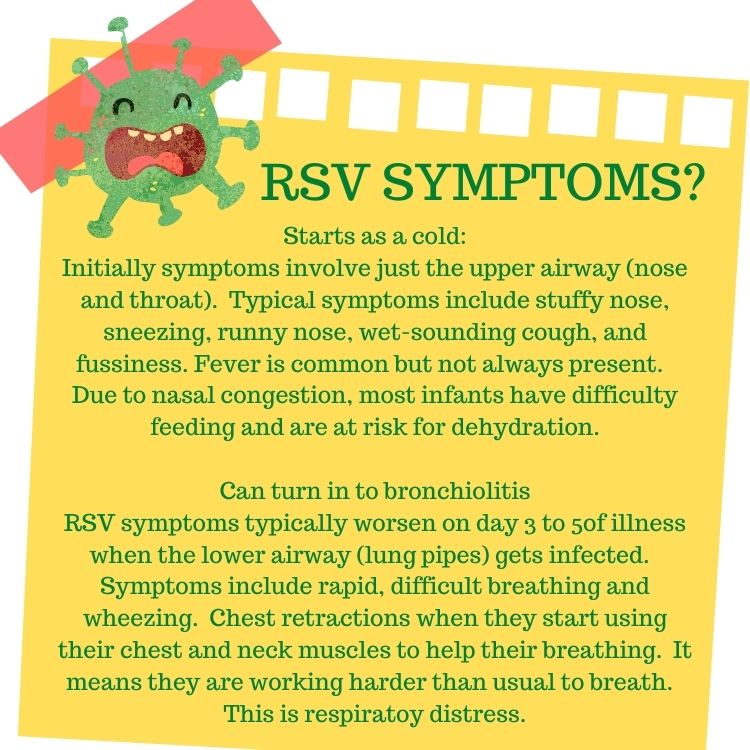 RSV SYMPTOMS?

Starts as a cold:
Initially symptoms involve just the upper airway (nose and throat). Typical symptoms include stuffy nose, sneezing, runny nose, wet-sounding cough, and fussiness. Fever is common but not always present. Due to nasal congestion, most infants have difficulty feeding and are at risk for dehydration.

Can turn in to bronchiolitis
RSV symptoms typically worsen on day 3 to 5of illness when the lower airway (lung pipes) gets infected. Symptoms include rapid, difficult breathing and wheezing. Chest retractions when they start using their chest and neck muscles to help their breathing. It means they are working harder than usual to breath. This is respiratoy distress.